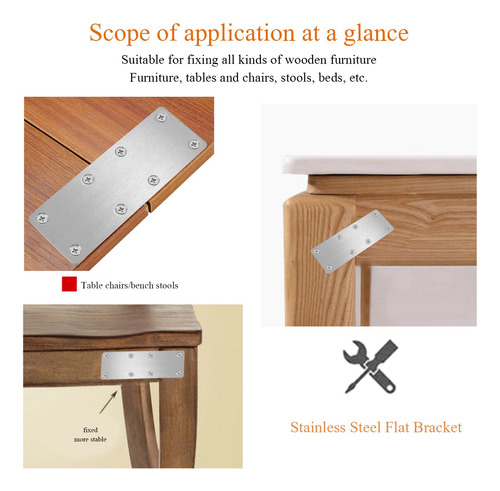 Scope of application at a glance

Suitable for fixing all kinds of wooden furniture
Furniture, tables and chairs, stools, beds, etc.

Table chairs/bench stools

fixed
more stable

Stainless Steel Flat Bracket